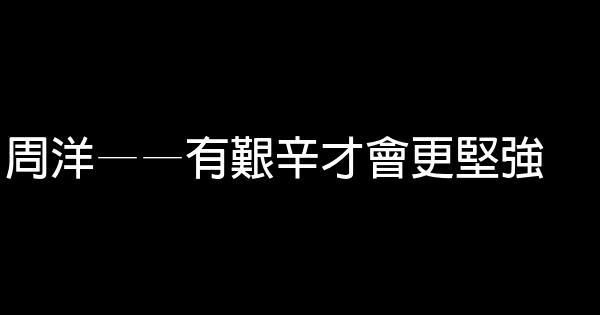 周洋——有艱辛才會更堅強